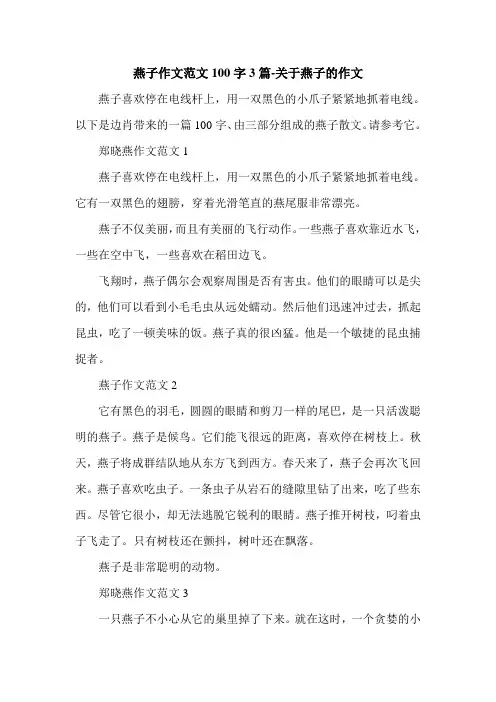 燕子作文范文 100 字 3 篇-关于燕子的作文

燕子喜欢停在电线杆上，用一双黑色的小爪子紧紧地抓着电线。以下是边肖带来的一篇 100 字、由三部分组成的燕子散文。请参考它。

郑晓燕作文范文 1

燕子喜欢停在电线杆上，用一双黑色的小爪子紧紧地抓着电线。它有一双黑色的翅膀，穿着光滑笔直的燕尾服非常漂亮。

燕子不仅美丽，而且有美丽的飞行动作。一些燕子喜欢靠近水飞，一些在空中飞，一些喜欢在稻田边飞。

飞翔时，燕子偶尔会观察周围是否有害虫。他们的眼睛可以是尖的，他们可以看到小毛毛虫从远处蠕动。然后他们迅速冲过去，抓起昆虫，吃了一顿美味的饭。燕子真的很凶猛。他是一个敏捷的昆虫捕捉者。

燕子作文范文 2

它有黑色的羽毛，圆圆的眼睛和剪刀一样的尾巴，是一只活泼聪明的燕子。燕子是候鸟。它们能飞很远的距离，喜欢停在树枝上。秋天，燕子将成群结队地从东方飞到西方。春天来了，燕子会再次飞回来。燕子喜欢吃虫子。一条虫子从岩石的缝隙里钻了出来，吃了些东西。尽管它很小，却无法逃脱它锐利的眼睛。燕子推开树枝，叼着虫子飞走了。只有树枝还在颤抖，树叶还在飘落。

燕子是非常聪明的动物。

郑晓燕作文范文 3

一只燕子不小心从它的巢里掉了下来。就在这时，一个贪婪的小